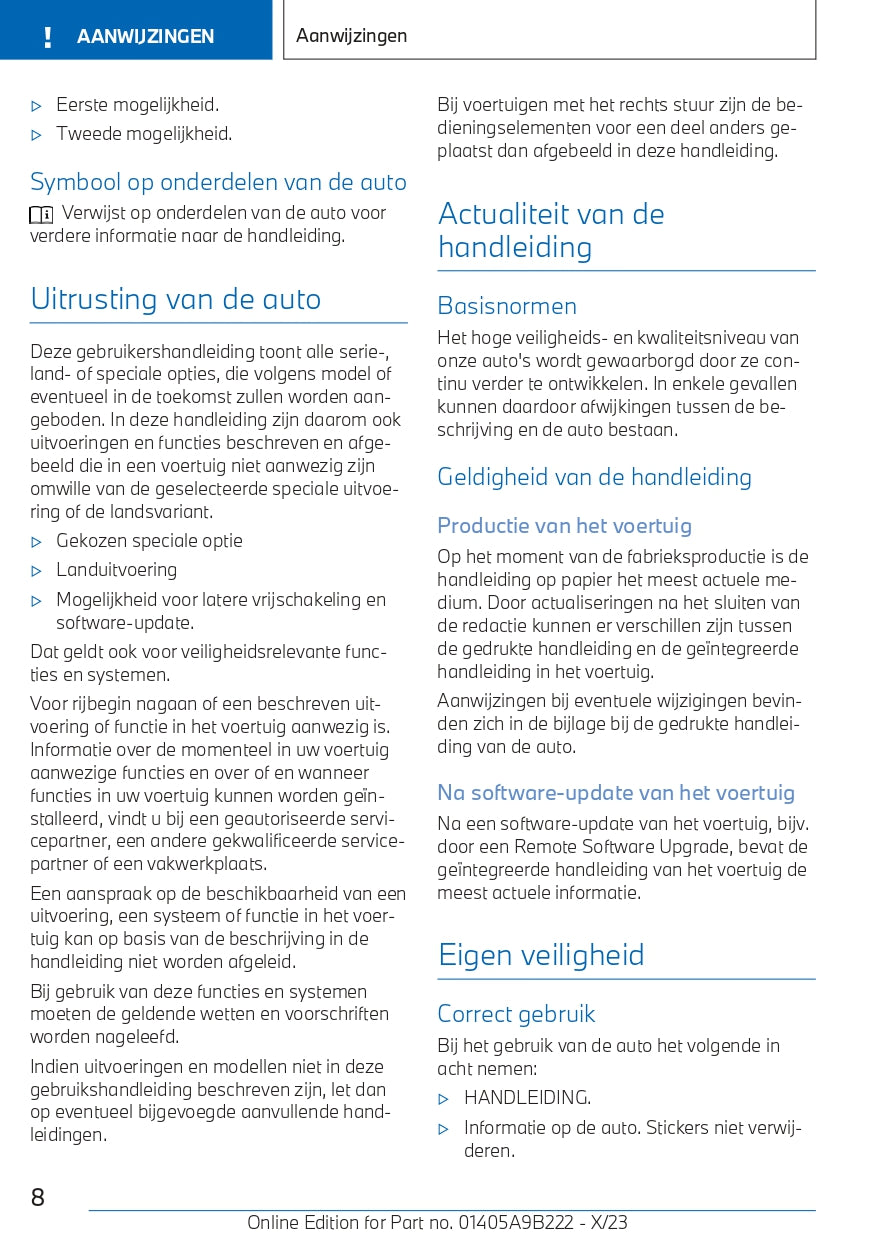 ! AANWIJZINGEN

Aanwijzingen

▷ Eerste mogelijkheid.

▷ Tweede mogelijkheid.

Symbool op onderdelen van de auto

Verwijst op onderdelen van de auto voor verdere informatie naar de handleiding.

Uitrusting van de auto

Deze gebruikershandleiding toont alle serie-, land- of speciale opties, die volgens model of eventueel in de toekomst zullen worden aangeboden. In deze handleiding zijn daarom ook uitvoeringen en functies beschreven en afgebeeld die in een voertuig niet aanwezig zijn omwille van de geselecteerde speciale uitvoering of de landsvariant.

▷ Gekozen speciale optie

▷ Landuitvoering

▷ Mogelijkheid voor latere vrijschakeling en software-update.

Dat geldt ook voor veiligheidsrelevante functies en systemen.

Voor rijbegin nagaan of een beschreven uitvoering of functie in het voertuig aanwezig is. Informatie over de momenteel in uw voertuig aanwezige functies en over of en wanneer functies in uw voertuig kunnen worden geïnstalleerd, vindt u bij een geautoriseerde servicepartner, een andere gekwalificeerde servicepartner of een vakwerkplaats.

Een aanspraak op de beschikbaarheid van een uitvoering, een systeem of functie in het voertuig kan op basis van de beschrijving in de handleiding niet worden afgeleid.

Bij gebruik van deze functies en systemen moeten de geldende wetten en voorschriften worden nageleefd.

Indien uitvoeringen en modellen niet in deze gebruikshandleiding beschreven zijn, let dan op eventueel bijgevoegde aanvullende handleidingen.

Bij voertuigen met het rechts stuur zijn de bedieningselementen voor een deel anders geplaatst dan afgebeeld in deze handleiding.

Actualiteit van de handleiding

Basisnormen

Het hoge veiligheids- en kwaliteitsniveau van onze auto's wordt gewaarborgd door ze continu verder te ontwikkelen. In enkele gevallen kunnen daardoor afwijkingen tussen de beschrijving en de auto bestaan.

Geldigheid van de handleiding

Productie van het voertuig

Op het moment van de fabrieksproductie is de handleiding op papier het meest actuele medium. Door actualiseringen na het sluiten van de redactie kunnen er verschillen zijn tussen de gedrukte handleiding en de geïntegreerde handleiding in het voertuig.

Aanwijzingen bij eventuele wijzigingen bevinden zich in de bijlage bij de gedrukte handleiding van de auto.

Na software-update van het voertuig

Na een software-update van het voertuig, bijv. door een Remote Software Upgrade, bevat de geïntegreerde handleiding van het voertuig de meest actuele informatie.

Eigen veiligheid

Correct gebruik

Bij het gebruik van de auto het volgende in acht nemen:

▷ HANDLEIDING.

▷ Informatie op de auto. Stickers niet verwijderen.

8

Online Edition for Part no. 01405A9B222 - X/23